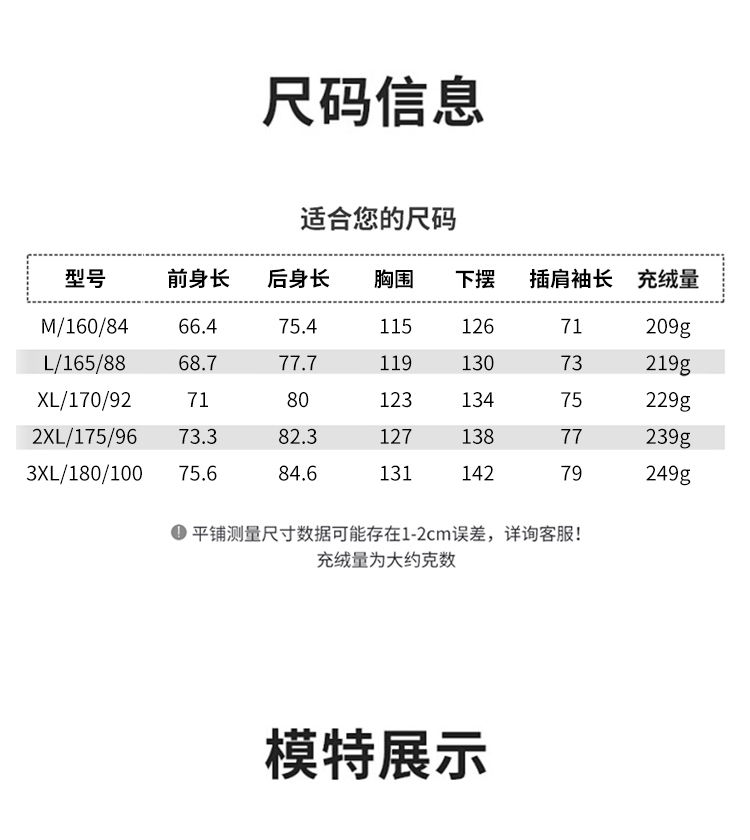 尺码信息

适合您的尺码

| 型号 | 前身长 | 后身长 | 胸围 | 下摆 | 插肩袖长 | 充绒量 |
|---|---|---|---|---|---|---|
| M/160/84 | 66.4 | 75.4 | 115 | 126 | 71 | 209g |
| L/165/88 | 68.7 | 77.7 | 119 | 130 | 73 | 219g |
| XL/170/92 | 71 | 80 | 123 | 134 | 75 | 229g |
| 2XL/175/96 | 73.3 | 82.3 | 127 | 138 | 77 | 239g |
| 3XL/180/100 | 75.6 | 84.6 | 131 | 142 | 79 | 249g |

平铺测量尺寸数据可能存在1-2cm误差，详询客服！
充绒量为大约克数

模特展示